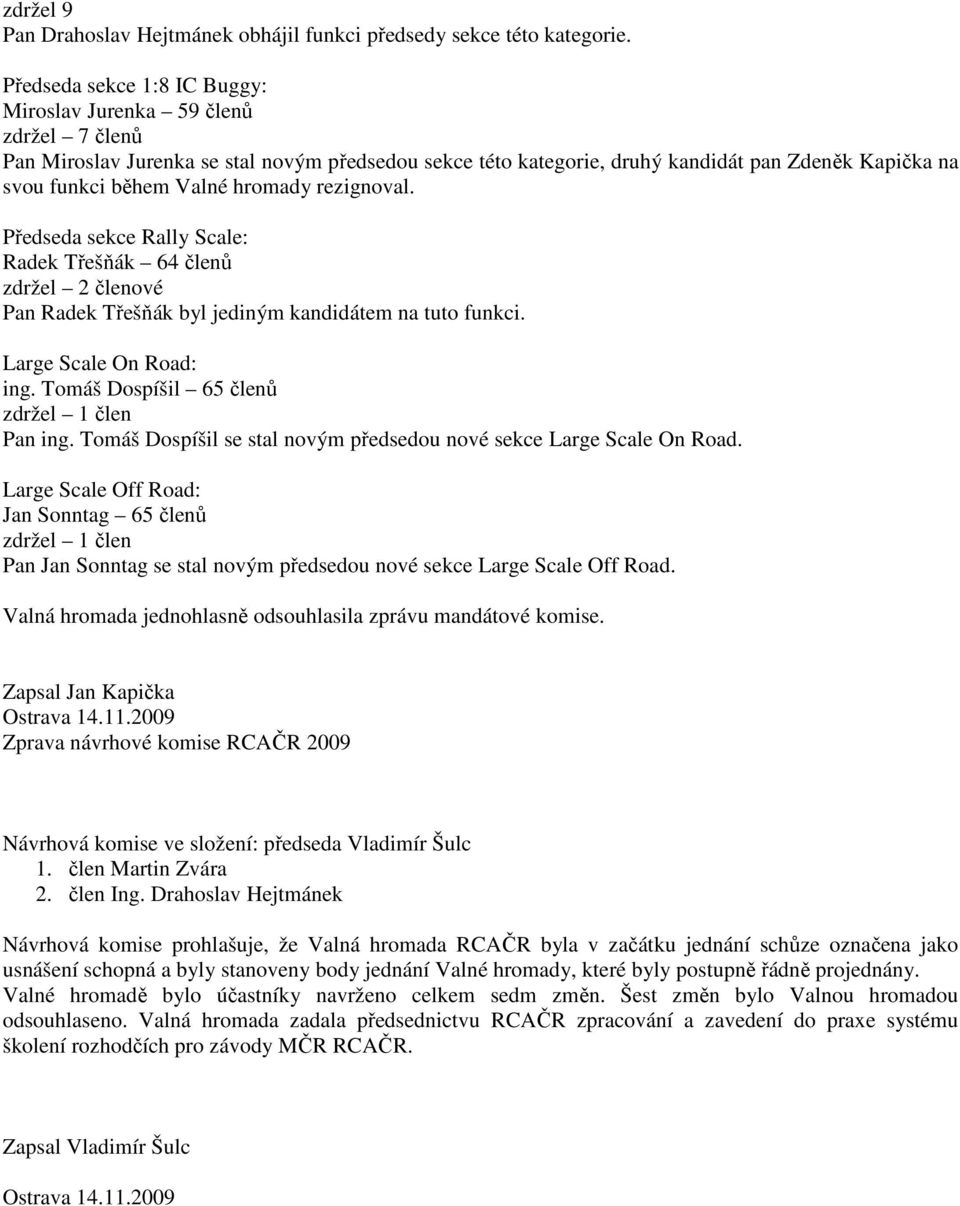 zdržel 9
Pan Drahoslav Hejtmánek obhájil funkci předsedy sekce této kategorie.

Předseda sekce 1:8 IC Buggy:
Miroslav Jurenka – 59 členů
zdržel – 7 členů
Pan Miroslav Jurenka se stal novým předsedou sekce této kategorie, druhý kandidát pan Zdeněk Kapička na svou funkci během Valné hromady rezignoval.

Předseda sekce Rally Scale:
Radek Třešňák – 64 členů
zdržel – 2 členové
Pan Radek Třešňák byl jediným kandidátem na tuto funkci.

Large Scale On Road:
ing. Tomáš Dospíšil – 65 členů
zdržel – 1 člen
Pan ing. Tomáš Dospíšil se stal novým předsedou nové sekce Large Scale On Road.

Large Scale Off Road:
Jan Sonntag – 65 členů
zdržel – 1 člen
Pan Jan Sonntag se stal novým předsedou nové sekce Large Scale Off Road.

Valná hromada jednohlasně odsouhlasila zprávu mandátové komise.

Zapsal Jan Kapička
Ostrava 14.11.2009
Zprava návrhové komise RCAČR 2009

Návrhová komise ve složení: předseda Vladimír Šulc
1. člen Martin Zvára
2. člen Ing. Drahoslav Hejtmánek

Návrhová komise prohlašuje, že Valná hromada RCAČR byla v začátku jednání schůze označena jako usnášení schopná a byly stanoveny body jednání Valné hromady, které byly postupně řádně projednány. Valné hromadě bylo účastníky navrženo celkem sedm změn. Šest změn bylo Valnou hromadou odsouhlaseno. Valná hromada zadala předsednictvu RCAČR zpracování a zavedení do praxe systému školení rozhodčích pro závody MČR RCAČR.

Zapsal Vladimír Šulc

Ostrava 14.11.2009